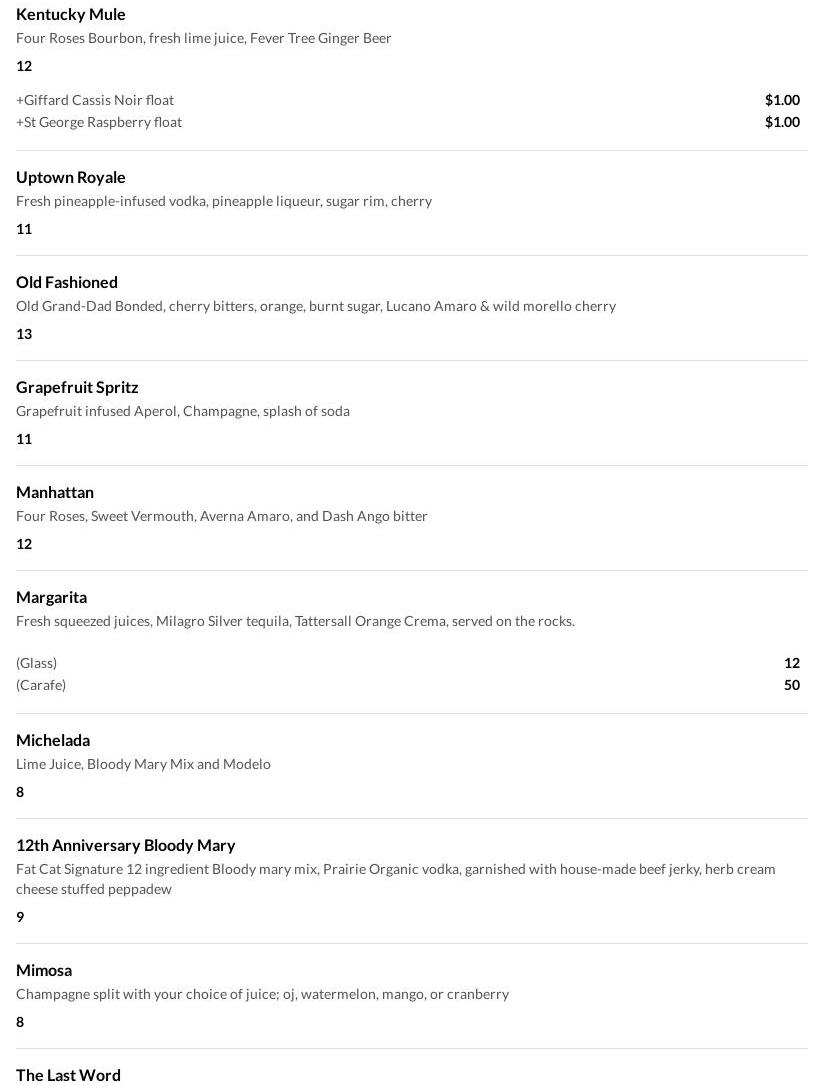 Kentucky Mule
Four Roses Bourbon, fresh lime juice, Fever Tree Ginger Beer
12

+Giffard Cassis Noir float $1.00
+St George Raspberry float $1.00

Uptown Royale
Fresh pineapple-infused vodka, pineapple liqueur, sugar rim, cherry
11

Old Fashioned
Old Grand-Dad Bonded, cherry bitters, orange, burnt sugar, Lucano Amaro & wild morello cherry
13

Grapefruit Spritz
Grapefruit infused Aperol, Champagne, splash of soda
11

Manhattan
Four Roses, Sweet Vermouth, Averna Amaro, and Dash Ango bitter
12

Margarita
Fresh squeezed juices, Milagro Silver tequila, Tattersall Orange Crema, served on the rocks.

(Glass) 12
(Carafe) 50

Michelada
Lime Juice, Bloody Mary Mix and Modelo
8

12th Anniversary Bloody Mary
Fat Cat Signature 12 ingredient Bloody mary mix, Prairie Organic vodka, garnished with house-made beef jerky, herb cream cheese stuffed peppadew
9

Mimosa
Champagne split with your choice of juice; oj, watermelon, mango, or cranberry
8

The Last Word